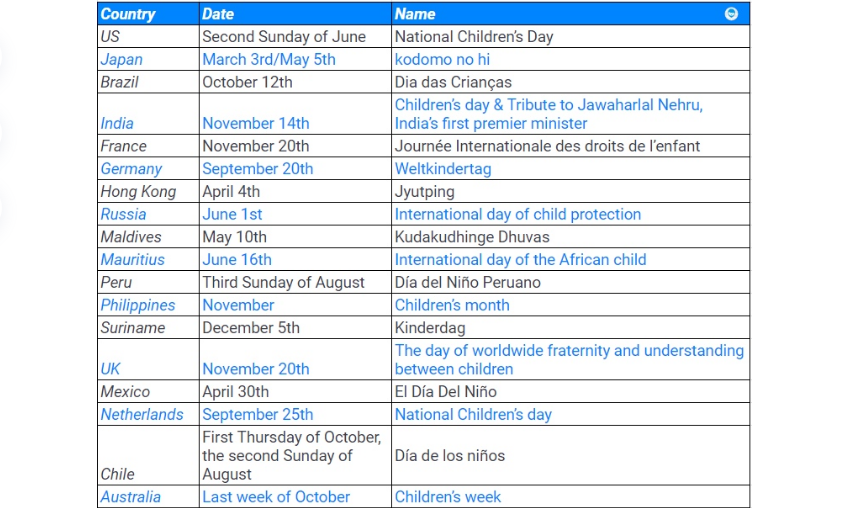 | Country | Date | Name |
|---|---|---|
| US | Second Sunday of June | National Children's Day |
| Japan | March 3rd/May 5th | kodomo no hi |
| Brazil | October 12th | Dia das Crianças |
| India | November 14th | Children's day & Tribute to Jawaharlal Nehru, India's first premier minister |
| France | November 20th | Journée Internationale des droits de l'enfant |
| Germany | September 20th | Weltkindertag |
| Hong Kong | April 4th | Jyutping |
| Russia | June 1st | International day of child protection |
| Maldives | May 10th | Kudakudhinge Dhuvas |
| Mauritius | June 16th | International day of the African child |
| Peru | Third Sunday of August | Día del Niño Peruano |
| Philippines | November | Children's month |
| Suriname | December 5th | Kinderdag |
| UK | November 20th | The day of worldwide fraternity and understanding between children |
| Mexico | April 30th | El Día Del Niño |
| Netherlands | September 25th | National Children's day |
| Chile | First Thursday of October, the second Sunday of August | Día de los niños |
| Australia | Last week of October | Children's week |